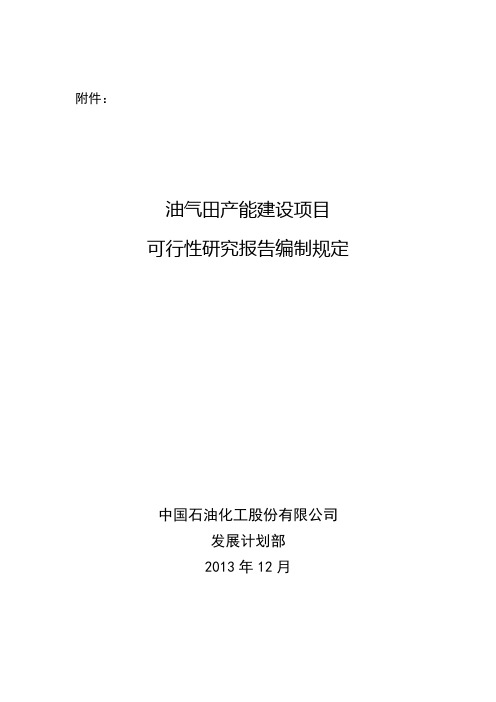 附件：

油气田产能建设项目
可行性研究报告编制规定

中国石油化工股份有限公司
发展计划部
2013 年 12 月